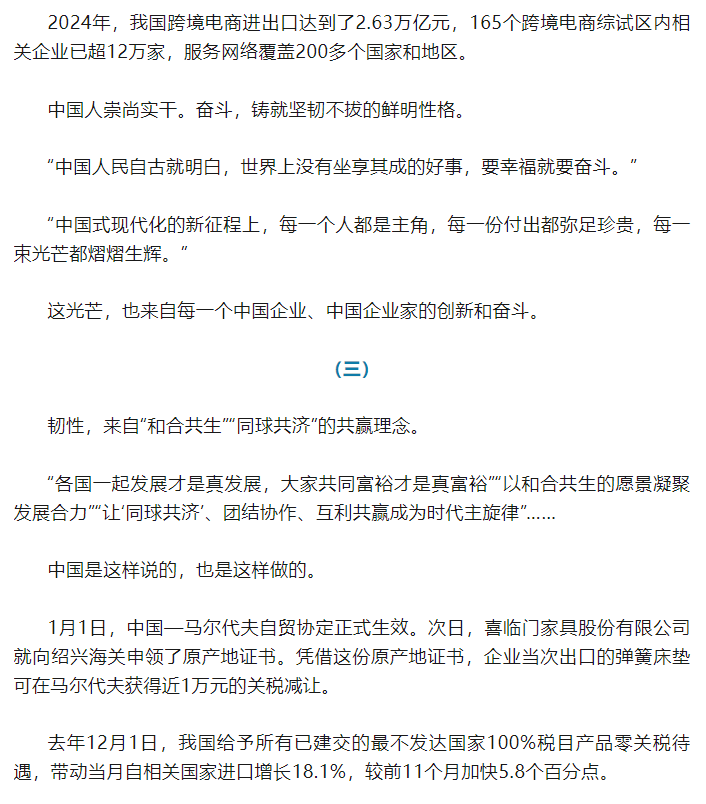 2024年，我国跨境电商进出口达到了2.63万亿元，165个跨境电商综试区内相关企业已超12万家，服务网络覆盖200多个国家和地区。

中国人崇尚实干。奋斗，铸就坚韧不拔的鲜明性格。

“中国人民自古就明白，世界上没有坐享其成的好事，要幸福就要奋斗。”

“中国式现代化的新征程上，每一个人都是主角，每一份付出都弥足珍贵，每一束光芒都熠熠生辉。”

这光芒，也来自每一个中国企业、中国企业家的创新和奋斗。

（三）

韧性，来自“和合共生”“同球共济”的共赢理念。

“各国一起发展才是真发展，大家共同富裕才是真富裕”“以和合共生的愿景凝聚发展合力”“让‘同球共济’、团结协作、互利共赢成为时代主旋律”……

中国是这样说的，也是这样做的。

1月1日，中国—马尔代夫自贸协定正式生效。次日，喜临门家具股份有限公司就向绍兴海关申领了原产地证书。凭借这份原产地证书，企业当次出口的弹簧床垫可在马尔代夫获得近1万元的关税减让。

去年12月1日，我国给予所有已建交的最不发达国家100%税目产品零关税待遇，带动当月自相关国家进口增长18.1%，较前11个月加快5.8个百分点。